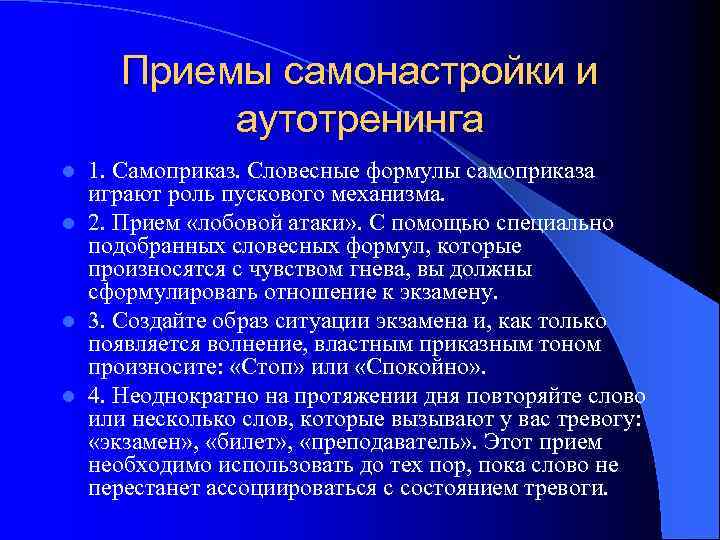 Приемы самонастройки и аутотренинга

1. Самоприказ. Словесные формулы самоприказа играют роль пускового механизма.

2. Прием «лобовой атаки». С помощью специально подобранных словесных формул, которые произносятся с чувством гнева, вы должны сформулировать отношение к экзамену.

3. Создайте образ ситуации экзамена и, как только появляется волнение, властным приказным тоном произносите: «Стоп» или «Спокойно».

4. Неоднократно на протяжении дня повторяйте слово или несколько слов, которые вызывают у вас тревогу: «экзамен», «билет», «преподаватель». Этот прием необходимо использовать до тех пор, пока слово не перестанет ассоциироваться с состоянием тревоги.